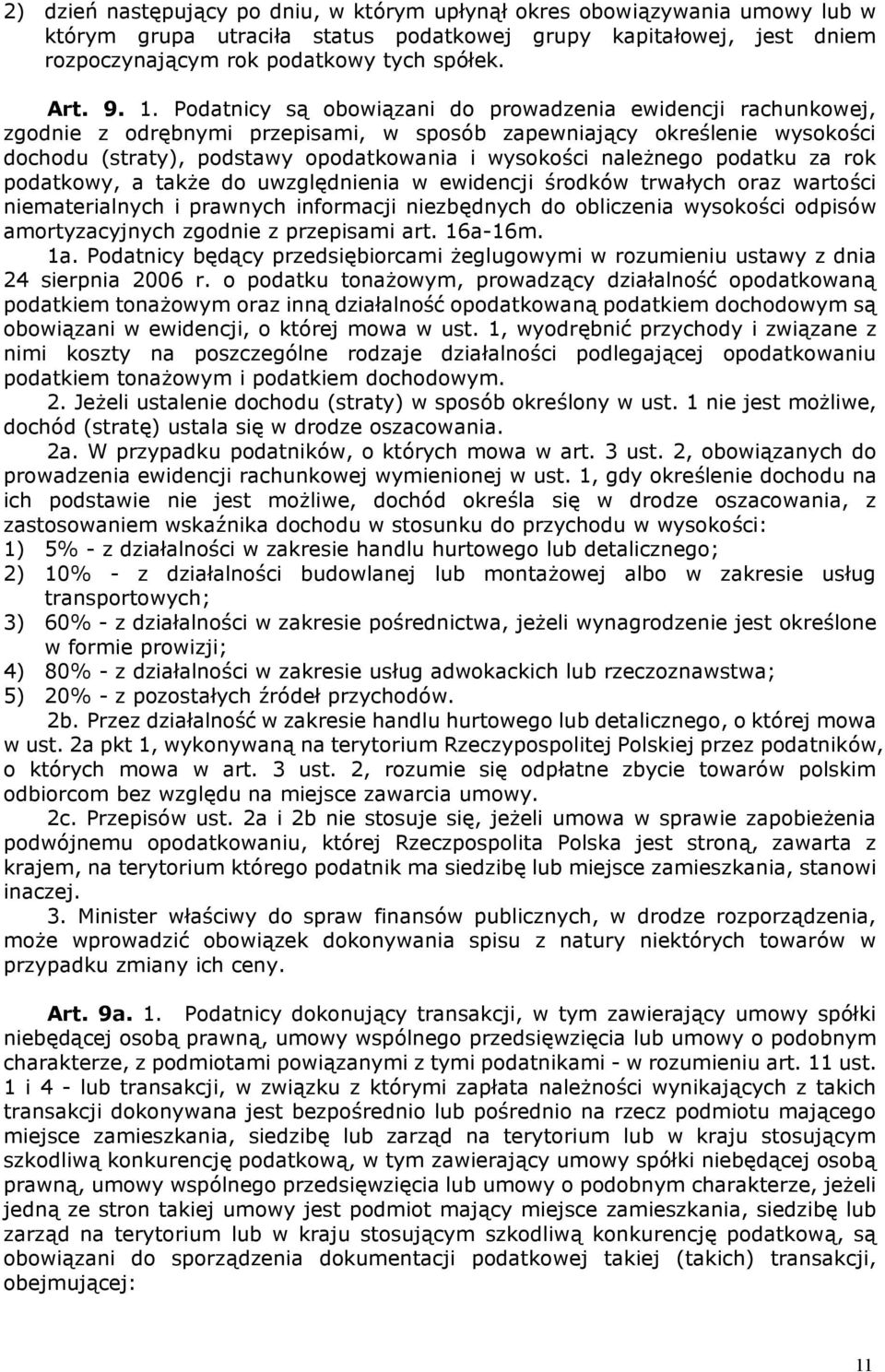 2) dzień następujący po dniu, w którym upłynął okres obowiązywania umowy lub w którym grupa utraciła status podatkowej grupy kapitałowej, jest dniem rozpoczynającym rok podatkowy tych spółek.

Art. 9. 1. Podatnicy są obowiązani do prowadzenia ewidencji rachunkowej, zgodnie z odrębnymi przepisami, w sposób zapewniający określenie wysokości dochodu (straty), podstawy opodatkowania i wysokości należnego podatku za rok podatkowy, a także do uwzględnienia w ewidencji środków trwałych oraz wartości niematerialnych i prawnych informacji niezbędnych do obliczenia wysokości odpisów amortyzacyjnych zgodnie z przepisami art. 16a-16m.

1a. Podatnicy będący przedsiębiorcami żeglugowymi w rozumieniu ustawy z dnia 24 sierpnia 2006 r. o podatku tonażowym, prowadzący działalność opodatkowaną podatkiem tonażowym oraz inną działalność opodatkowaną podatkiem dochodowym są obowiązani w ewidencji, o której mowa w ust. 1, wyodrębnić przychody i związane z nimi koszty na poszczególne rodzaje działalności podlegającej opodatkowaniu podatkiem tonażowym i podatkiem dochodowym.

2. Jeżeli ustalenie dochodu (straty) w sposób określony w ust. 1 nie jest możliwe, dochód (stratę) ustala się w drodze oszacowania.

2a. W przypadku podatników, o których mowa w art. 3 ust. 2, obowiązanych do prowadzenia ewidencji rachunkowej wymienionej w ust. 1, gdy określenie dochodu na ich podstawie nie jest możliwe, dochód określa się w drodze oszacowania, z zastosowaniem wskaźnika dochodu w stosunku do przychodu w wysokości:
1) 5% - z działalności w zakresie handlu hurtowego lub detalicznego;
2) 10% - z działalności budowlanej lub montażowej albo w zakresie usług transportowych;
3) 60% - z działalności w zakresie pośrednictwa, jeżeli wynagrodzenie jest określone w formie prowizji;
4) 80% - z działalności w zakresie usług adwokackich lub rzeczoznawstwa;
5) 20% - z pozostałych źródeł przychodów.

2b. Przez działalność w zakresie handlu hurtowego lub detalicznego, o której mowa w ust. 2a pkt 1, wykonywaną na terytorium Rzeczypospolitej Polskiej przez podatników, o których mowa w art. 3 ust. 2, rozumie się odpłatne zbycie towarów polskim odbiorcom bez względu na miejsce zawarcia umowy.

2c. Przepisów ust. 2a i 2b nie stosuje się, jeżeli umowa w sprawie zapobieżenia podwójnemu opodatkowaniu, której Rzeczpospolita Polska jest stroną, zawarta z krajem, na terytorium którego podatnik ma siedzibę lub miejsce zamieszkania, stanowi inaczej.

3. Minister właściwy do spraw finansów publicznych, w drodze rozporządzenia, może wprowadzić obowiązek dokonywania spisu z natury niektórych towarów w przypadku zmiany ich ceny.

Art. 9a. 1. Podatnicy dokonujący transakcji, w tym zawierający umowy spółki niebędącej osobą prawną, umowy wspólnego przedsięwzięcia lub umowy o podobnym charakterze, z podmiotami powiązanymi z tymi podatnikami - w rozumieniu art. 11 ust. 1 i 4 - lub transakcji, w związku z którymi zapłata należności wynikających z takich transakcji dokonywana jest bezpośrednio lub pośrednio na rzecz podmiotu mającego miejsce zamieszkania, siedzibę lub zarząd na terytorium lub w kraju stosującym szkodliwą konkurencję podatkową, w tym zawierający umowy spółki niebędącej osobą prawną, umowy wspólnego przedsięwzięcia lub umowy o podobnym charakterze, jeżeli jedną ze stron takiej umowy jest podmiot mający miejsce zamieszkania, siedzibę lub zarząd na terytorium lub w kraju stosującym szkodliwą konkurencję podatkową, są obowiązani do sporządzenia dokumentacji podatkowej takiej (takich) transakcji, obejmującej:

11